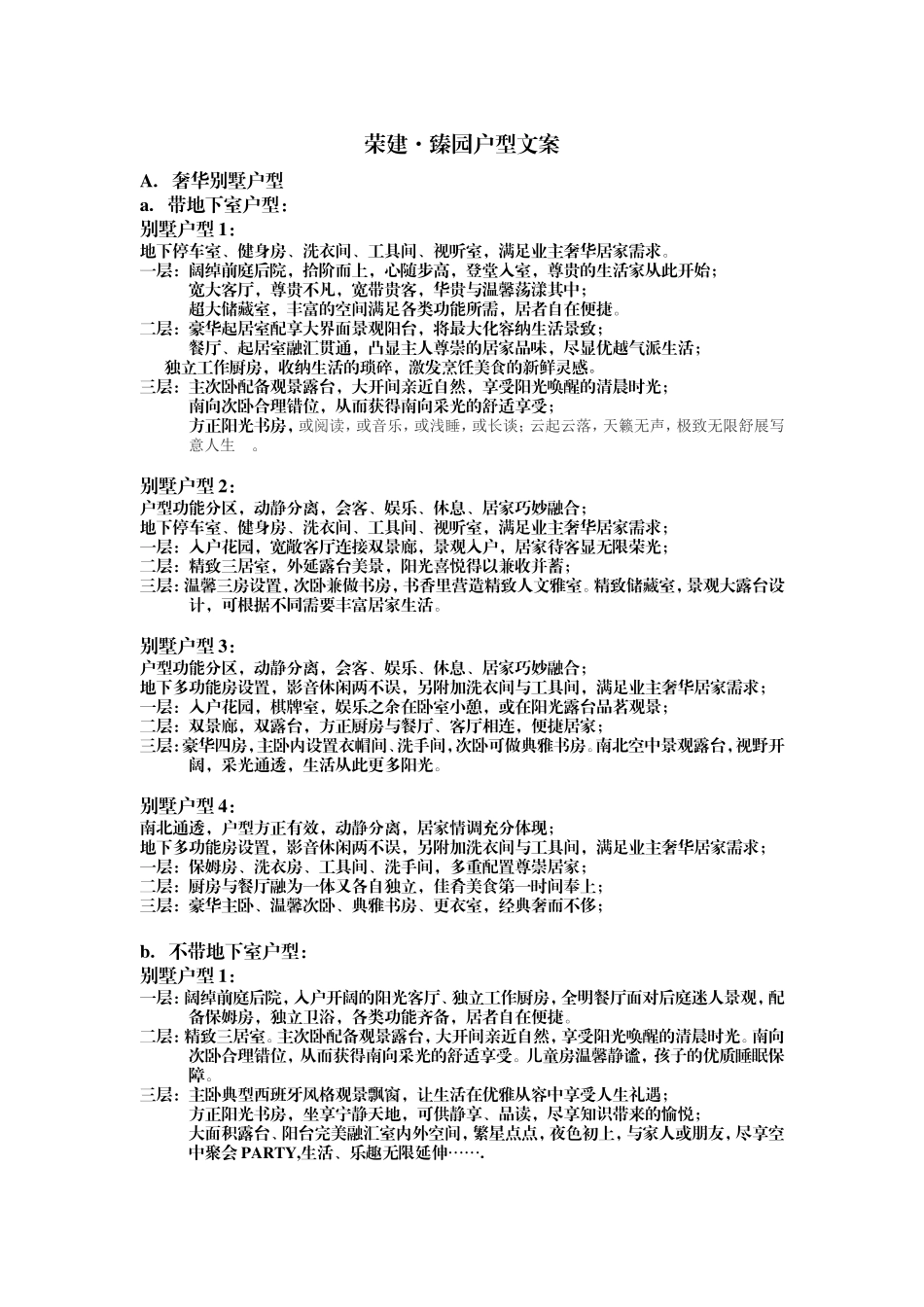 荣建·臻园户型文案

A. 奢华别墅户型

a. 带地下室户型：

别墅户型 1：

地下停车室、健身房、洗衣间、工具间、视听室，满足业主奢华居家需求。

一层：阔绰前庭后院，拾阶而上，心随步高，登堂入室，尊贵的生活家从此开始；
宽大客厅，尊贵不凡，宽带贵客，华贵与温馨荡漾其中；
超大储藏室，丰富的空间满足各类功能所需，居者自在便捷。

二层：豪华起居室配享大界面景观阳台，将最大化容纳生活景致；
餐厅、起居室融汇贯通，凸显主人尊崇的居家品味，尽显优越气派生活；
独立工作厨房，收纳生活的琐碎，激发烹饪美食的新鲜灵感。

三层：主次卧配备观景露台，大开间亲近自然，享受阳光唤醒的清晨时光；
南向次卧合理错位，从而获得南向采光的舒适享受；
方正阳光书房，或阅读，或音乐，或浅睡，或长谈；云起云落，天籁无声，极致无限舒展写意人生 。

别墅户型 2：

户型功能分区，动静分离，会客、娱乐、休息、居家巧妙融合；

地下停车室、健身房、洗衣间、工具间、视听室，满足业主奢华居家需求；

一层：入户花园，宽敞客厅连接双景廊，景观入户，居家待客显无限荣光；

二层：精致三居室，外延露台美景，阳光喜悦得以兼收并蓄；

三层：温馨三房设置，次卧兼做书房，书香里营造精致人文雅室。精致储藏室，景观大露台设计，可根据不同需要丰富居家生活。

别墅户型 3：

户型功能分区，动静分离，会客、娱乐、休息、居家巧妙融合；

地下多功能房设置，影音休闲两不误，另附加洗衣间与工具间，满足业主奢华居家需求；

一层：入户花园，棋牌室，娱乐之余在卧室小憩，或在阳光露台品茗观景；

二层：双景廊，双露台，方正厨房与餐厅、客厅相连，便捷居家；

三层：豪华四房，主卧内设置衣帽间、洗手间，次卧可做典雅书房。南北空中景观露台，视野开阔，采光通透，生活从此更多阳光。

别墅户型 4：

南北通透，户型方正有效，动静分离，居家情调充分体现；

地下多功能房设置，影音休闲两不误，另附加洗衣间与工具间，满足业主奢华居家需求；

一层：保姆房、洗衣房、工具间、洗手间，多重配置尊崇居家；

二层：厨房与餐厅融为一体又各自独立，佳肴美食第一时间奉上；

三层：豪华主卧、温馨次卧、典雅书房、更衣室，经典奢而不侈；

b. 不带地下室户型：

别墅户型 1：

一层：阔绰前庭后院，入户开阔的阳光客厅、独立工作厨房，全明餐厅面对后庭迷人景观，配备保姆房，独立卫浴，各类功能齐备，居者自在便捷。

二层：精致三居室。主次卧配备观景露台，大开间亲近自然，享受阳光唤醒的清晨时光。南向次卧合理错位，从而获得南向采光的舒适享受。儿童房温馨静谧，孩子的优质睡眠保障。

三层：主卧典型西班牙风格观景飘窗，让生活在优雅从容中享受人生礼遇；
方正阳光书房，坐享宁静天地，可供静享、品读，尽享知识带来的愉悦；
大面积露台、阳台完美融汇室内外空间，繁星点点，夜色初上，与家人或朋友，尽享空中聚会 PARTY,生活、乐趣无限延伸…….